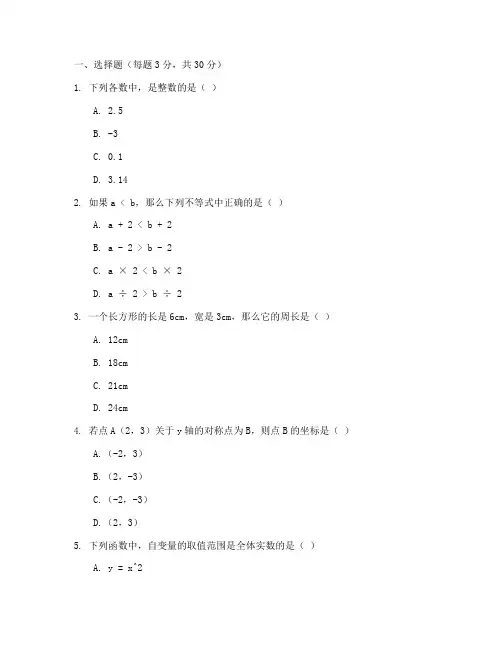 一、选择题（每题 3 分，共 30 分）

1. 下列各数中，是整数的是（ ）

A. 2.5

B. -3

C. 0.1

D. 3.14

2. 如果 a < b，那么下列不等式中正确的是（ ）

A. a + 2 < b + 2

B. a - 2 > b - 2

C. a × 2 < b × 2

D. a ÷ 2 > b ÷ 2

3. 一个长方形的长是 6cm，宽是 3cm，那么它的周长是（ ）

A. 12cm

B. 18cm

C. 21cm

D. 24cm

4. 若点 A（2，3）关于 y 轴的对称点为 B，则点 B 的坐标是（ ）

A.（-2，3）

B.（2，-3）

C.（-2，-3）

D.（2，3）

5. 下列函数中，自变量的取值范围是全体实数的是（ ）

A. y = x^2